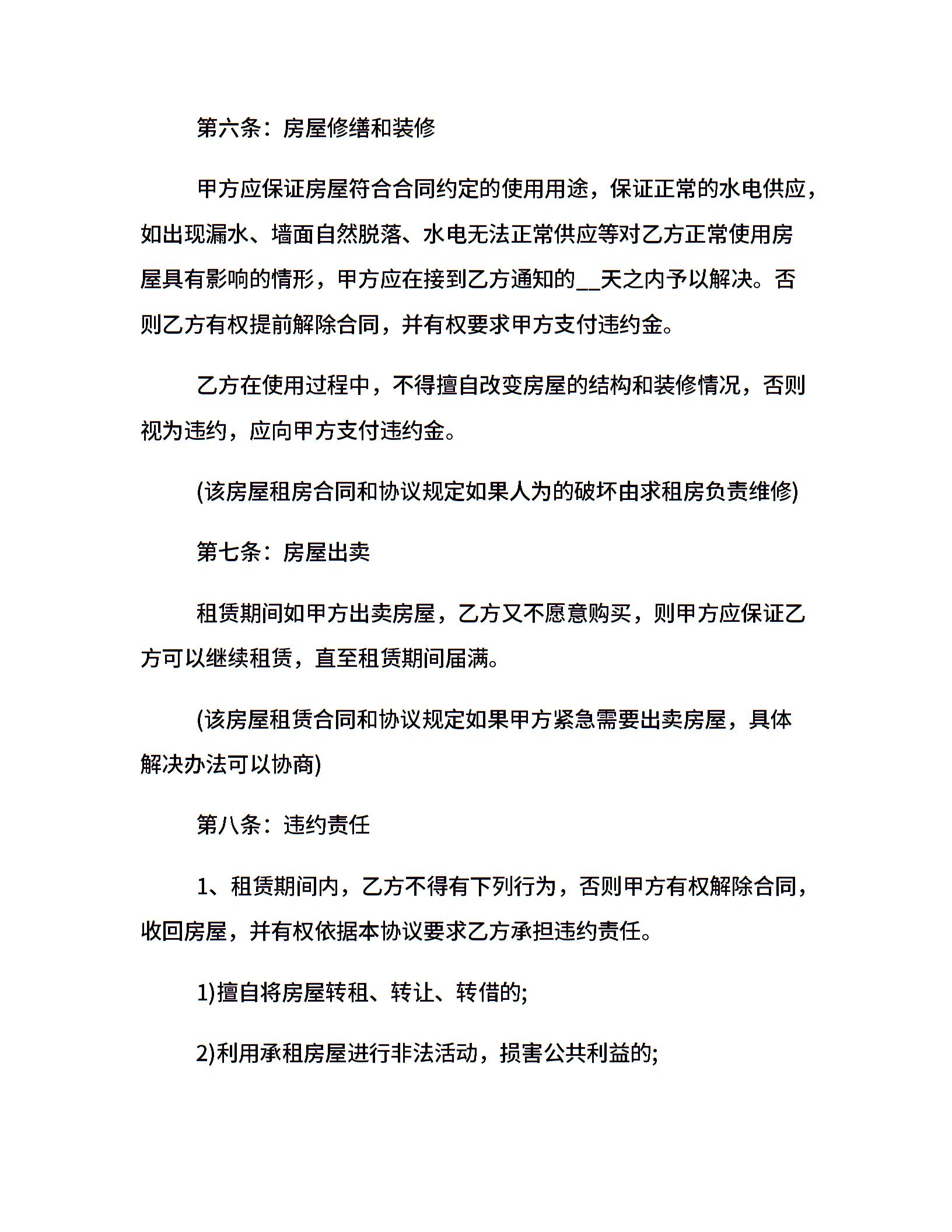 第六条：房屋修缮和装修

甲方应保证房屋符合合同约定的使用用途，保证正常的水电供应，如出现漏水、墙面自然脱落、水电无法正常供应等对乙方正常使用房屋具有影响的情形，甲方应在接到乙方通知的__天之内予以解决。否则乙方有权提前解除合同，并有权要求甲方支付违约金。

乙方在使用过程中，不得擅自改变房屋的结构和装修情况，否则视为违约，应向甲方支付违约金。

(该房屋租房合同和协议规定如果人为的破坏由求租房负责维修)

第七条：房屋出卖

租赁期间如甲方出卖房屋，乙方又不愿意购买，则甲方应保证乙方可以继续租赁，直至租赁期间届满。

(该房屋租赁合同和协议规定如果甲方紧急需要出卖房屋，具体解决办法可以协商)

第八条：违约责任

1、租赁期间内，乙方不得有下列行为，否则甲方有权解除合同，收回房屋，并有权依据本协议要求乙方承担违约责任。

1)擅自将房屋转租、转让、转借的;

2)利用承租房屋进行非法活动，损害公共利益的;